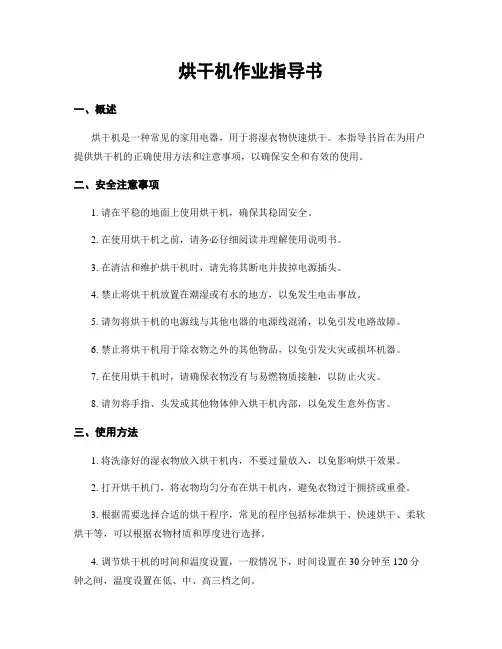 烘干机作业指导书

一、概述

烘干机是一种常见的家用电器，用于将湿衣物快速烘干。本指导书旨在为用户提供烘干机的正确使用方法和注意事项，以确保安全和有效的使用。

二、安全注意事项

1. 请在平稳的地面上使用烘干机，确保其稳固安全。

2. 在使用烘干机之前，请务必仔细阅读并理解使用说明书。

3. 在清洁和维护烘干机时，请先将其断电并拔掉电源插头。

4. 禁止将烘干机放置在潮湿或有水的地方，以免发生电击事故。

5. 请勿将烘干机的电源线与其他电器的电源线混淆，以免引发电路故障。

6. 禁止将烘干机用于除衣物之外的其他物品，以免引发火灾或损坏机器。

7. 在使用烘干机时，请确保衣物没有与易燃物质接触，以防止火灾。

8. 请勿将手指、头发或其他物体伸入烘干机内部，以免发生意外伤害。

三、使用方法

1. 将洗涤好的湿衣物放入烘干机内，不要过量放入，以免影响烘干效果。

2. 打开烘干机门，将衣物均匀分布在烘干机内，避免衣物过于拥挤或重叠。

3. 根据需要选择合适的烘干程序，常见的程序包括标准烘干、快速烘干、柔软烘干等，可以根据衣物材质和厚度进行选择。

4. 调节烘干机的时间和温度设置，一般情况下，时间设置在 30 分钟至 120 分钟之间，温度设置在低、中、高三档之间。